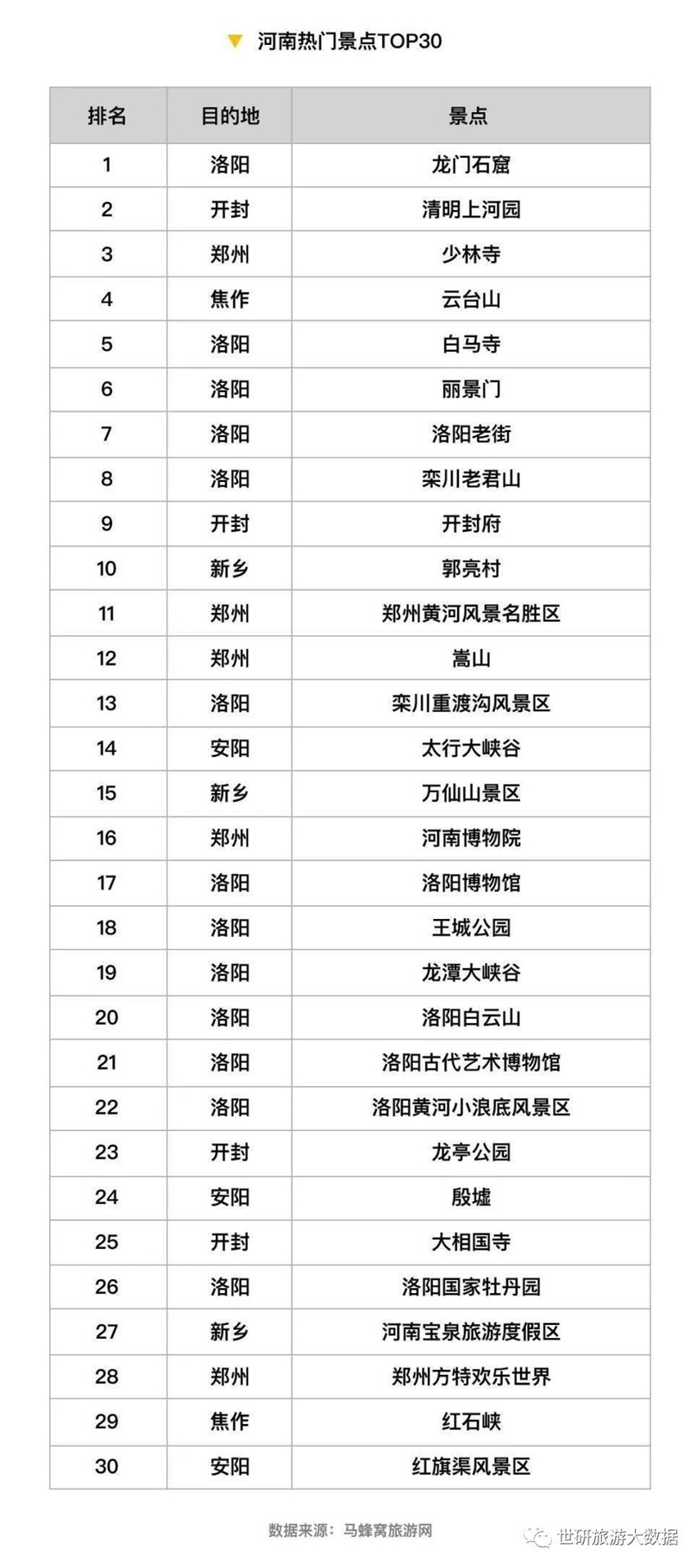 河南热门景点TOP30

| 排名 | 目的地 | 景点 |
|---|---|---|
| 1 | 洛阳 | 龙门石窟 |
| 2 | 开封 | 清明上河园 |
| 3 | 郑州 | 少林寺 |
| 4 | 焦作 | 云台山 |
| 5 | 洛阳 | 白马寺 |
| 6 | 洛阳 | 丽景门 |
| 7 | 洛阳 | 洛阳老街 |
| 8 | 洛阳 | 栾川老君山 |
| 9 | 开封 | 开封府 |
| 10 | 新乡 | 郭亮村 |
| 11 | 郑州 | 郑州黄河风景名胜区 |
| 12 | 郑州 | 嵩山 |
| 13 | 洛阳 | 栾川重渡沟风景区 |
| 14 | 安阳 | 太行大峡谷 |
| 15 | 新乡 | 万仙山景区 |
| 16 | 郑州 | 河南博物院 |
| 17 | 洛阳 | 洛阳博物馆 |
| 18 | 洛阳 | 王城公园 |
| 19 | 洛阳 | 龙潭大峡谷 |
| 20 | 洛阳 | 洛阳白云山 |
| 21 | 洛阳 | 洛阳古代艺术博物馆 |
| 22 | 洛阳 | 洛阳黄河小浪底风景区 |
| 23 | 开封 | 龙亭公园 |
| 24 | 安阳 | 殷墟 |
| 25 | 开封 | 大相国寺 |
| 26 | 洛阳 | 洛阳国家牡丹园 |
| 27 | 新乡 | 河南宝泉旅游度假区 |
| 28 | 郑州 | 郑州方特欢乐世界 |
| 29 | 焦作 | 红石峡 |
| 30 | 安阳 | 红旗渠风景区 |

数据来源：马蜂窝旅游网

世研旅游大数据